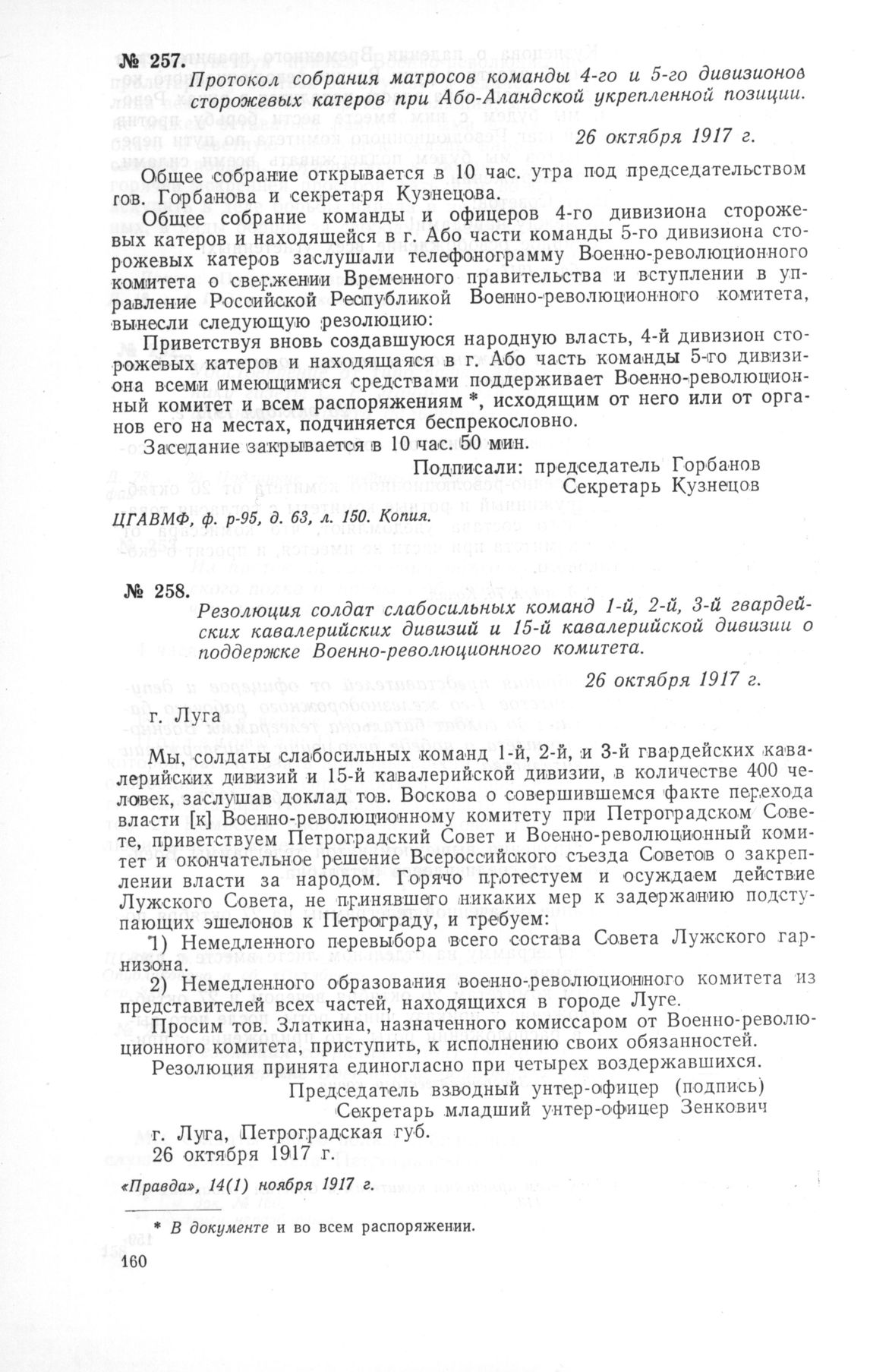 № 257.

Протокол собрания матросов команды 4-го и 5-го дивизионов сторожевых катеров при Або-Аландской укрепленной позиции.

26 октября 1917 г.

Общее собрание открывается в 10 час. утра под председательством тов. Горбанова и секретаря Кузнецова.

Общее собрание команды и офицеров 4-го дивизиона сторожевых катеров и находящейся в г. Або части команды 5-го дивизиона сторожевых катеров заслушали телефонограмму Военно-революционного комитета о свержении Временного правительства и вступлении в управление Российской Республикой Военно-революционного комитета, вынесли следующую резолюцию:

Приветствуя вновь создавшуюся народную власть, 4-й дивизион сторожевых катеров и находящаяся в г. Або часть команды 5-го дивизиона всеми имеющимися средствами поддерживает Военно-революционный комитет и всем распоряжениям *, исходящим от него или от органов его на местах, подчиняется беспрекословно.

Заседание закрывается в 10 час. 50 мин.

Подписали: председатель Горбанов
Секретарь Кузнецов

ЦГАВМФ, ф. р-95, д. 63, л. 150. Копия.

№ 258.

Резолюция солдат слабосильных команд 1-й, 2-й, 3-й гвардейских кавалерийских дивизий и 15-й кавалерийской дивизии о поддержке Военно-революционного комитета.

26 октября 1917 г.

г. Луга

Мы, солдаты слабосильных команд 1-й, 2-й, и 3-й гвардейских кавалерийских дивизий и 15-й кавалерийской дивизии, в количестве 400 человек, заслушав доклад тов. Воскова о совершившемся факте перехода власти [к] Военно-революционному комитету при Петроградском Совете, приветствуем Петроградский Совет и Военно-революционный комитет и окончательное решение Всероссийского съезда Советов о закреплении власти за народом. Горячо протестуем и осуждаем действие Лужского Совета, не принявшего никаких мер к задержанию подступающих эшелонов к Петрограду, и требуем:

1) Немедленного перевыбора всего состава Совета Лужского гарнизона.

2) Немедленного образования военно-революционного комитета из представителей всех частей, находящихся в городе Луге.

Просим тов. Златкина, назначенного комиссаром от Военно-революционного комитета, приступить, к исполнению своих обязанностей.

Резолюция принята единогласно при четырех воздержавшихся.

Председатель взводный унтер-офицер (подпись)
Секретарь младший унтер-офицер Зенкович

г. Луга, Петроградская губ.
26 октября 1917 г.

«Правда», 14(1) ноября 1917 г.

* В документе и во всем распоряжении.

160